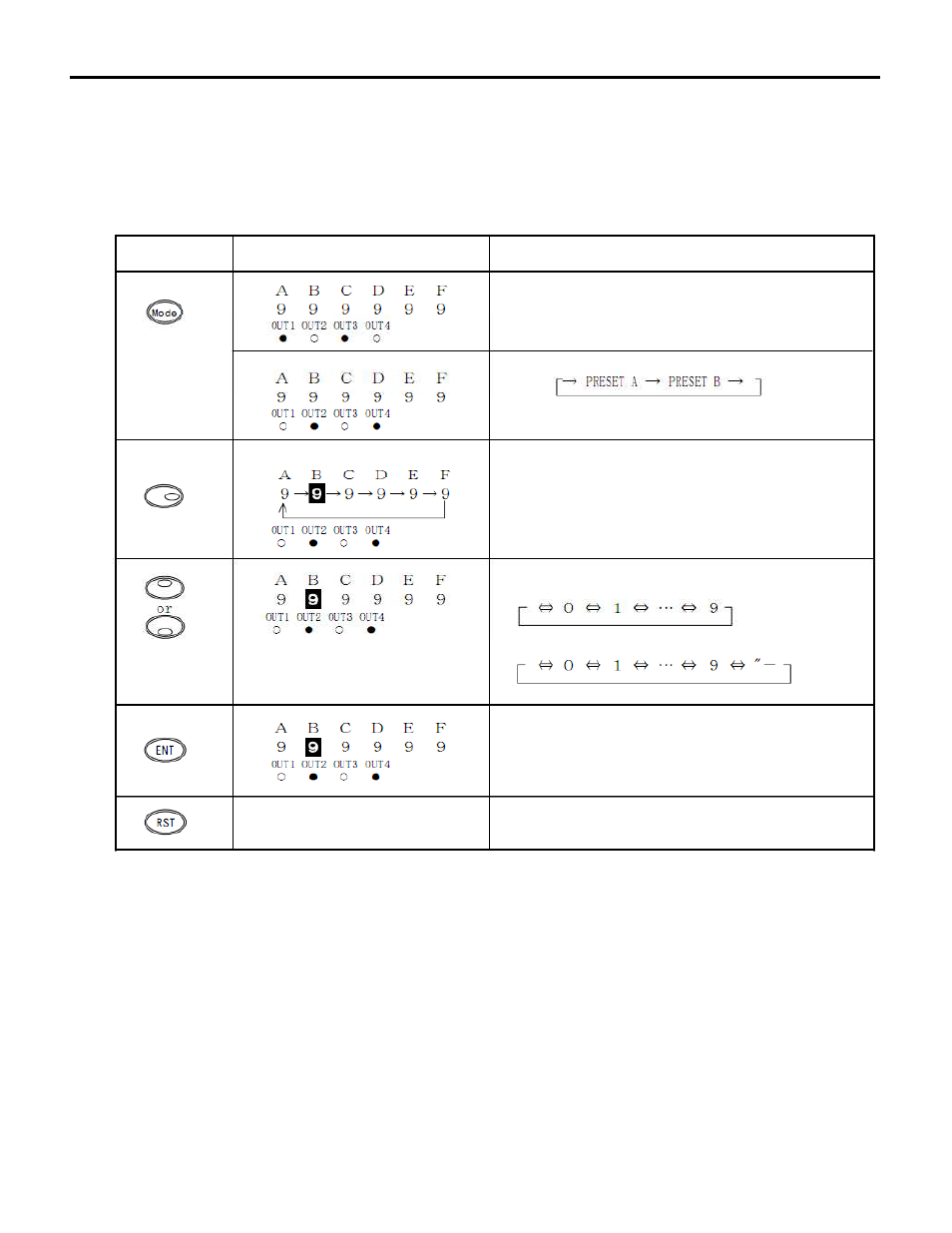 |  |  |  |
|---|---|---|
| Mode | A B C D E F<br>9 9 9 9 9 9<br>OUT1 OUT2 OUT3 OUT4 |  |
|  | A B C D E F<br>9 9 9 9 9 9<br>OUT1 OUT2 OUT3 OUT4 | → PRESET A → PRESET B → |
|  | A B C D E F<br>9 → 9 → 9 → 9 → 9 → 9<br>OUT1 OUT2 OUT3 OUT4 |  |
| or | A B C D E F<br>9 9 9 9 9 9<br>OUT1 OUT2 OUT3 OUT4 | ⇔ 0 ⇔ 1 ⇔ ··· ⇔ 9<br>⇔ 0 ⇔ 1 ⇔ ··· ⇔ 9 ⇔ "− |
| ENT | A B C D E F<br>9 9 9 9 9 9<br>OUT1 OUT2 OUT3 OUT4 |  |
| RST |  |  |